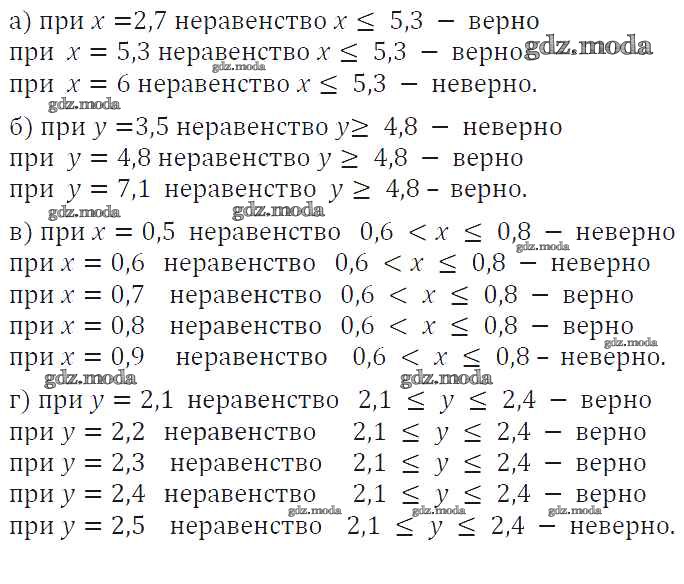 а) при $x = 2{,}7$ неравенство $x \leq 5{,}3$ − верно
при $x = 5{,}3$ неравенство $x \leq 5{,}3$ − верно gdz.moda
gdz.moda
при $x = 6$ неравенство $x \leq 5{,}3$ − неверно.
gdz.moda
б) при $y = 3{,}5$ неравенство $y \geq 4{,}8$ − неверно
при $y = 4{,}8$ неравенство $y \geq 4{,}8$ − верно
при $y = 7{,}1$ неравенство $y \geq 4{,}8$ – верно.
gdz.moda gdz.moda
в) при $x = 0{,}5$ неравенство $0{,}6 < x \leq 0{,}8$ − неверно
gdz.moda
при $x = 0{,}6$ неравенство $0{,}6 < x \leq 0{,}8$ − неверно
при $x = 0{,}7$ неравенство $0{,}6 < x \leq 0{,}8$ − верно
при $x = 0{,}8$ неравенство $0{,}6 < x \leq 0{,}8$ − верно
gdz.moda
при $x = 0{,}9$ неравенство $0{,}6 < x \leq 0{,}8$ – неверно.
gdz.moda gdz.moda
г) при $y = 2{,}1$ неравенство $2{,}1 \leq y \leq 2{,}4$ − верно
при $y = 2{,}2$ неравенство $2{,}1 \leq y \leq 2{,}4$ − верно
при $y = 2{,}3$ неравенство $2{,}1 \leq y \leq 2{,}4$ − верно
при $y = 2{,}4$ неравенство $2{,}1 \leq y \leq 2{,}4$ − верно
gdz.moda gdz.moda gdz.moda
при $y = 2{,}5$ неравенство $2{,}1 \leq y \leq 2{,}4$ − неверно.